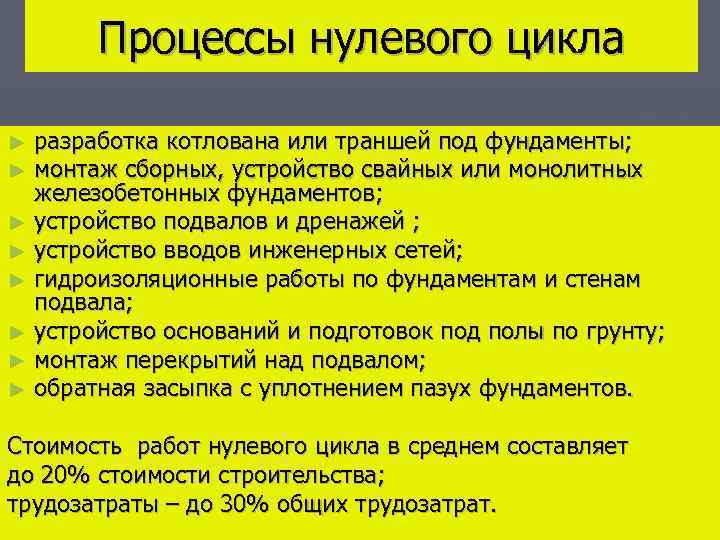 Процессы нулевого цикла

► разработка котлована или траншей под фундаменты;
► монтаж сборных, устройство свайных или монолитных железобетонных фундаментов;
► устройство подвалов и дренажей ;
► устройство вводов инженерных сетей;
► гидроизоляционные работы по фундаментам и стенам подвала;
► устройство оснований и подготовок под полы по грунту;
► монтаж перекрытий над подвалом;
► обратная засыпка с уплотнением пазух фундаментов.

Стоимость работ нулевого цикла в среднем составляет до 20% стоимости строительства;
трудозатраты – до 30% общих трудозатрат.